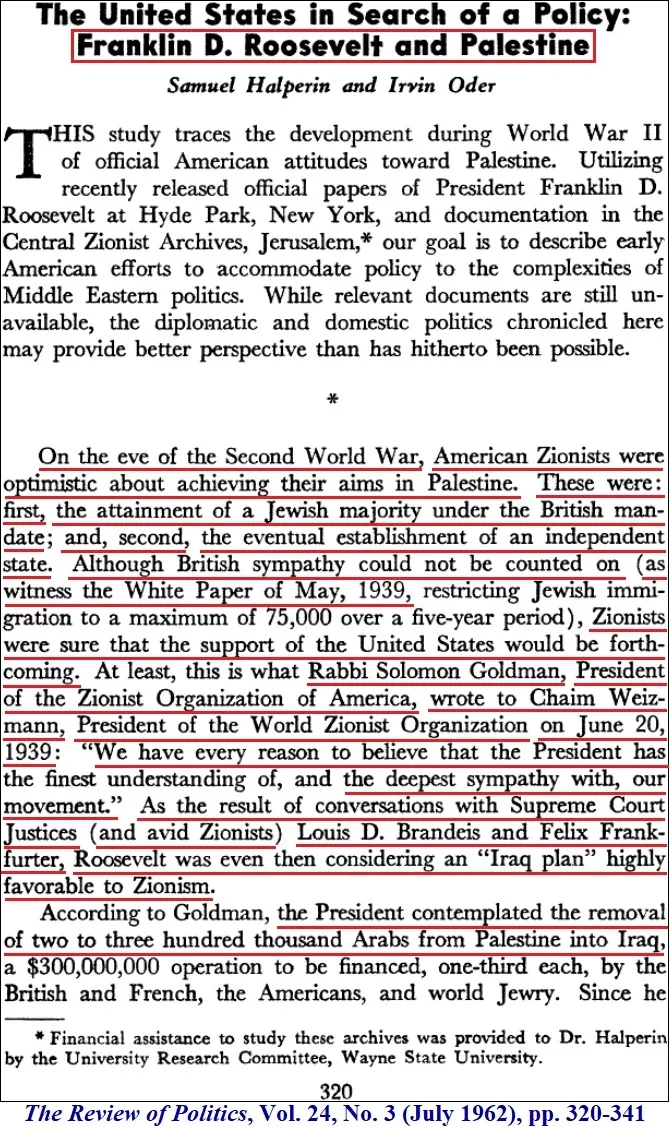 The United States in Search of a Policy: Franklin D. Roosevelt and Palestine

Samuel Halperin and Irvin Oder

THIS study traces the development during World War II of official American attitudes toward Palestine. Utilizing recently released official papers of President Franklin D. Roosevelt at Hyde Park, New York, and documentation in the Central Zionist Archives, Jerusalem,* our goal is to describe early American efforts to accommodate policy to the complexities of Middle Eastern politics. While relevant documents are still unavailable, the diplomatic and domestic politics chronicled here may provide better perspective than has hitherto been possible.

*

On the eve of the Second World War, American Zionists were optimistic about achieving their aims in Palestine. These were: first, the attainment of a Jewish majority under the British mandate; and, second, the eventual establishment of an independent state. Although British sympathy could not be counted on (as witness the White Paper of May, 1939, restricting Jewish immigration to a maximum of 75,000 over a five-year period), Zionists were sure that the support of the United States would be forthcoming. At least, this is what Rabbi Solomon Goldman, President of the Zionist Organization of America, wrote to Chaim Weizmann, President of the World Zionist Organization on June 20, 1939: "We have every reason to believe that the President has the finest understanding of, and the deepest sympathy with, our movement." As the result of conversations with Supreme Court Justices (and avid Zionists) Louis D. Brandeis and Felix Frankfurter, Roosevelt was even then considering an "Iraq plan" highly favorable to Zionism.

According to Goldman, the President contemplated the removal of two to three hundred thousand Arabs from Palestine into Iraq, a $300,000,000 operation to be financed, one-third each, by the British and French, the Americans, and world Jewry. Since he

* Financial assistance to study these archives was provided to Dr. Halperin by the University Research Committee, Wayne State University.

320

The Review of Politics, Vol. 24, No. 3 (July 1962), pp. 320-341